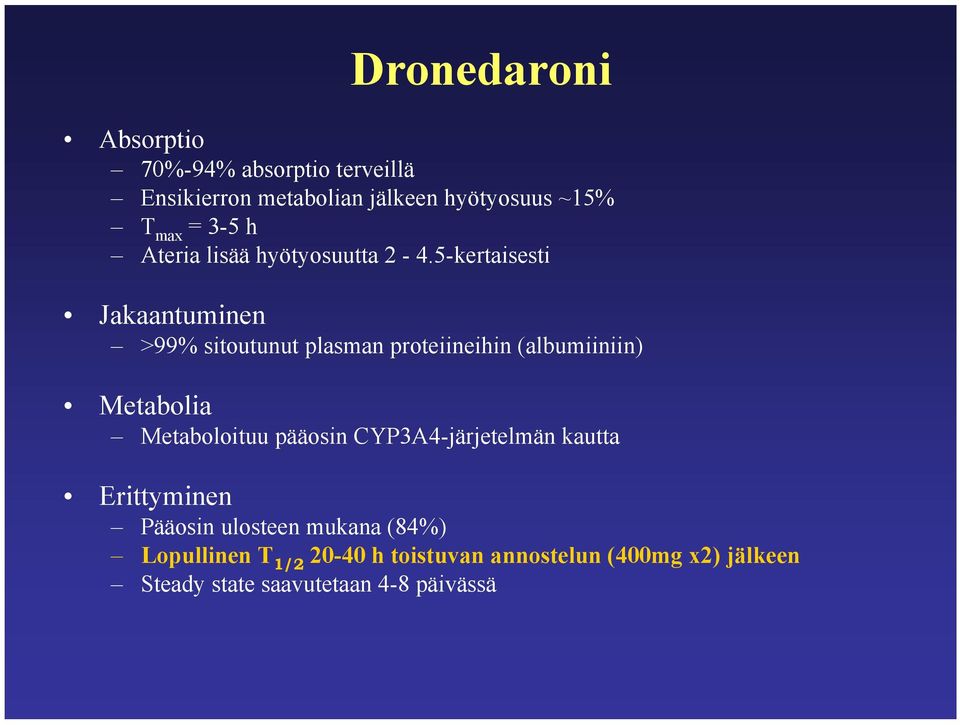 Dronedaroni

• Absorptio
– 70%-94% absorptio terveillä
– Ensikierron metabolian jälkeen hyötyosuus ~15%
– $T_{max}$ = 3-5 h
– Ateria lisää hyötyosuutta 2 - 4.5-kertaisesti

• Jakaantuminen
– >99% sitoutunut plasman proteiineihin (albumiiniin)

• Metabolia
– Metaboloituu pääosin CYP3A4-järjetelmän kautta

• Erittyminen
– Pääosin ulosteen mukana (84%)
– Lopullinen $T_{1/2}$ 20-40 h toistuvan annostelun (400mg x2) jälkeen
– Steady state saavutetaan 4-8 päivässä